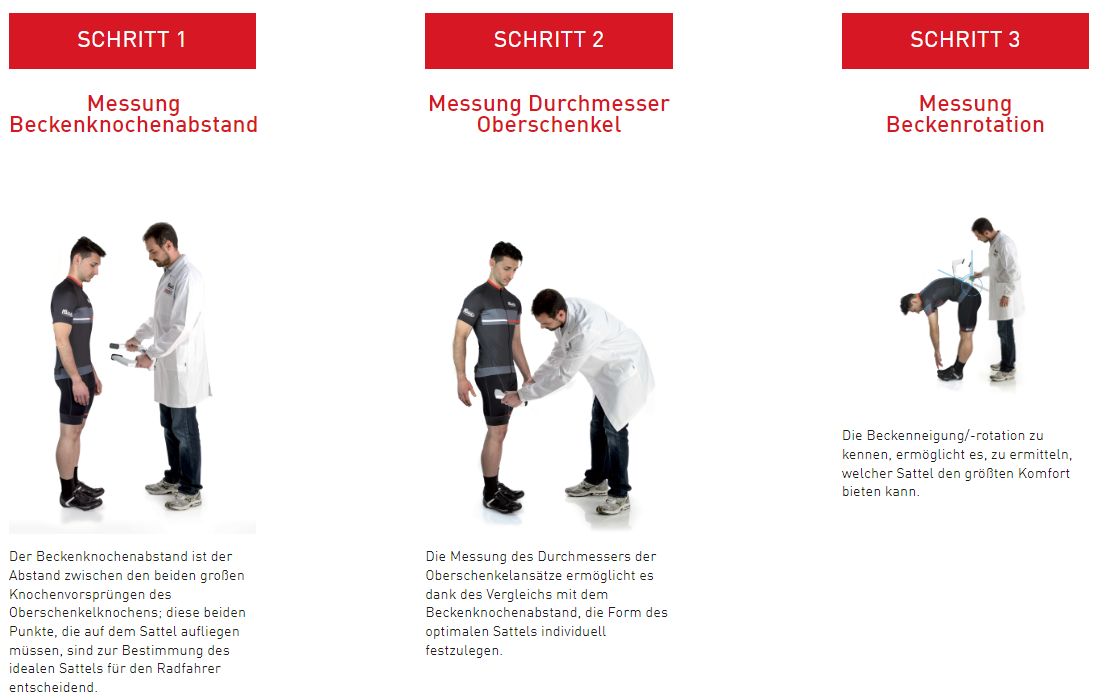 SCHRITT 1

Messung
Beckenknochenabstand

Der Beckenknochenabstand ist der Abstand zwischen den beiden großen Knochenvorsprüngen des Oberschenkelknochens; diese beiden Punkte, die auf dem Sattel aufliegen müssen, sind zur Bestimmung des idealen Sattels für den Radfahrer entscheidend.

SCHRITT 2

Messung Durchmesser
Oberschenkel

Die Messung des Durchmessers der Oberschenkelansätze ermöglicht es dank des Vergleichs mit dem Beckenknochenabstand, die Form des optimalen Sattels individuell festzulegen.

SCHRITT 3

Messung
Beckenrotation

Die Beckenneigung/-rotation zu kennen, ermöglicht es, zu ermitteln, welcher Sattel den größten Komfort bieten kann.